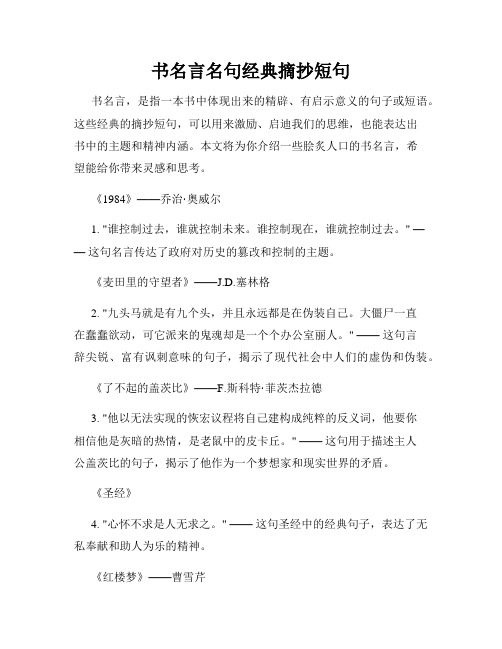 书名言名句经典摘抄短句

书名言，是指一本书中体现出来的精辟、有启示意义的句子或短语。这些经典的摘抄短句，可以用来激励、启迪我们的思维，也能表达出书中的主题和精神内涵。本文将为你介绍一些脍炙人口的书名言，希望能给你带来灵感和思考。

《1984》——乔治·奥威尔

1. "谁控制过去，谁就控制未来。谁控制现在，谁就控制过去。" —— 这句名言传达了政府对历史的篡改和控制的主题。

《麦田里的守望者》——J.D.塞林格

2. "九头马就是有九个头，并且永远都是在伪装自己。大僵尸一直在蠢蠢欲动，可它派来的鬼魂却是一个个办公室丽人。" —— 这句言辞尖锐、富有讽刺意味的句子，揭示了现代社会中人们的虚伪和伪装。

《了不起的盖茨比》——F.斯科特·菲茨杰拉德

3. "他以无法实现的恢宏议程将自己建构成纯粹的反义词，他要你相信他是灰暗的热情，是老鼠中的皮卡丘。" —— 这句用于描述主人公盖茨比的句子，揭示了他作为一个梦想家和现实世界的矛盾。

《圣经》

4. "心怀不求是人无求之。" —— 这句圣经中的经典句子，表达了无私奉献和助人为乐的精神。

《红楼梦》——曹雪芹